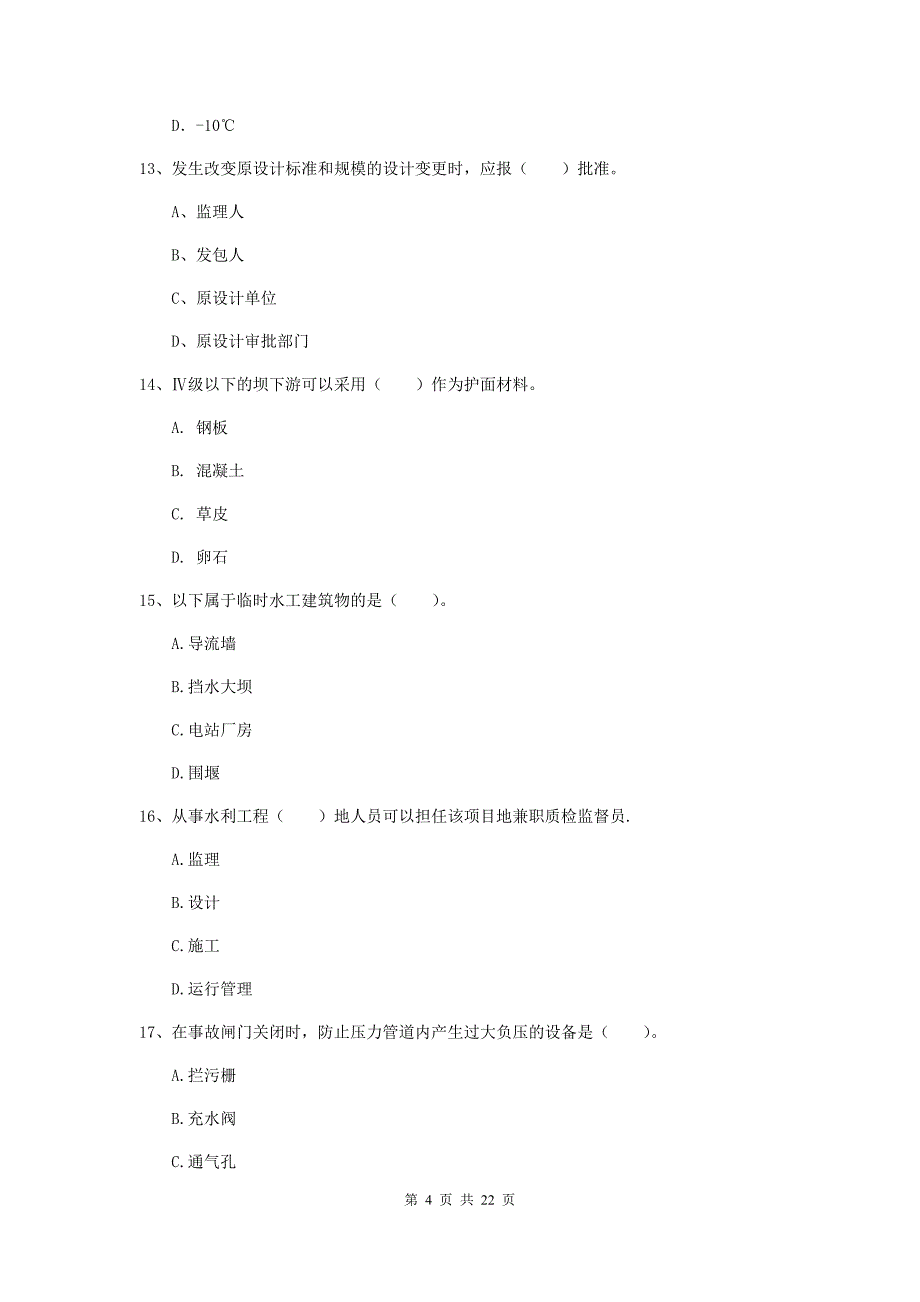 D. -10℃

13、发生改变原设计标准和规模的设计变更时，应报（　　）批准。

A、监理人

B、发包人

C、原设计单位

D、原设计审批部门

14、Ⅳ级以下的坝下游可以采用（　　）作为护面材料。

A. 钢板

B. 混凝土

C. 草皮

D. 卵石

15、以下属于临时水工建筑物的是（　　）。

A.导流墙

B.挡水大坝

C.电站厂房

D.围堰

16、从事水利工程（　　）地人员可以担任该项目地兼职质检监督员.

A.监理

B.设计

C.施工

D.运行管理

17、在事故闸门关闭时，防止压力管道内产生过大负压的设备是（　　）。

A.拦污栅

B.充水阀

C.通气孔

第 4 页 共 22 页